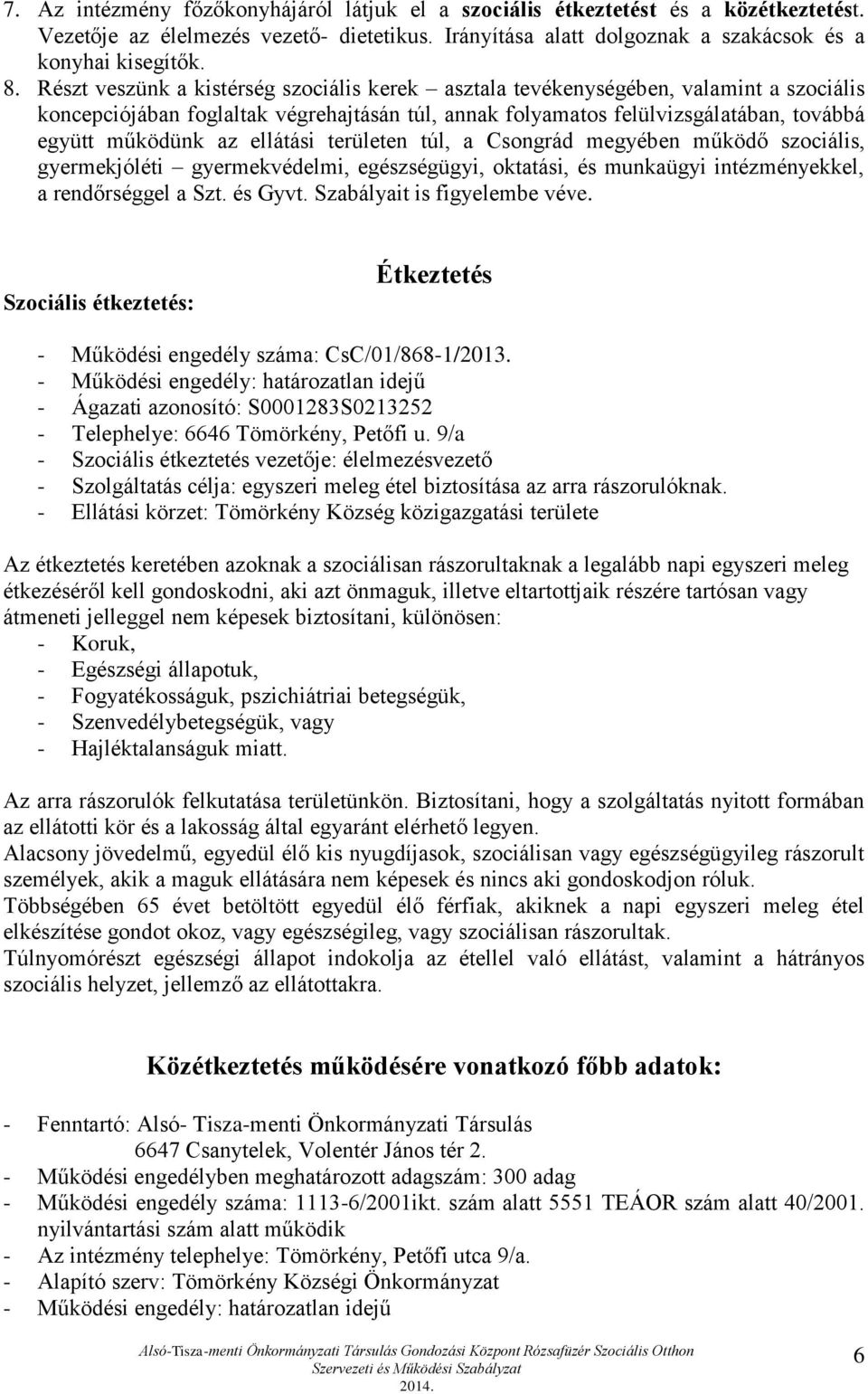 7. Az intézmény főzőkonyhájáról látjuk el a szociális étkeztetést és a közétkeztetést. Vezetője az élelmezés vezető- dietetikus. Irányítása alatt dolgoznak a szakácsok és a konyhai kisegítők.

8. Részt veszünk a kistérség szociális kerek – asztala tevékenységében, valamint a szociális koncepciójában foglaltak végrehajtásán túl, annak folyamatos felülvizsgálatában, továbbá együtt működünk az ellátási területen túl, a Csongrád megyében működő szociális, gyermekjóléti – gyermekvédelmi, egészségügyi, oktatási, és munkaügyi intézményekkel, a rendőrséggel a Szt. és Gyvt. Szabályait is figyelembe véve.

Étkeztetés

Szociális étkeztetés:

- Működési engedély száma: CsC/01/868-1/2013.
- Működési engedély: határozatlan idejű
- Ágazati azonosító: S0001283S0213252
- Telephelye: 6646 Tömörkény, Petőfi u. 9/a
- Szociális étkeztetés vezetője: élelmezésvezető
- Szolgáltatás célja: egyszeri meleg étel biztosítása az arra rászorulóknak.
- Ellátási körzet: Tömörkény Község közigazgatási területe

Az étkeztetés keretében azoknak a szociálisan rászorultaknak a legalább napi egyszeri meleg étkezéséről kell gondoskodni, aki azt önmaguk, illetve eltartottjaik részére tartósan vagy átmeneti jelleggel nem képesek biztosítani, különösen:
- Koruk,
- Egészségi állapotuk,
- Fogyatékosságuk, pszichiátriai betegségük,
- Szenvedélybetegségük, vagy
- Hajléktalanságuk miatt.

Az arra rászorulók felkutatása területünkön. Biztosítani, hogy a szolgáltatás nyitott formában az ellátotti kör és a lakosság által egyaránt elérhető legyen.
Alacsony jövedelmű, egyedül élő kis nyugdíjasok, szociálisan vagy egészségügyileg rászorult személyek, akik a maguk ellátására nem képesek és nincs aki gondoskodjon róluk.
Többségében 65 évet betöltött egyedül élő férfiak, akiknek a napi egyszeri meleg étel elkészítése gondot okoz, vagy egészségileg, vagy szociálisan rászorultak.
Túlnyomórészt egészségi állapot indokolja az étellel való ellátást, valamint a hátrányos szociális helyzet, jellemző az ellátottakra.

Közétkeztetés működésére vonatkozó főbb adatok:

- Fenntartó: Alsó- Tisza-menti Önkormányzati Társulás
6647 Csanytelek, Volentér János tér 2.
- Működési engedélyben meghatározott adagszám: 300 adag
- Működési engedély száma: 1113-6/2001ikt. szám alatt 5551 TEÁOR szám alatt 40/2001. nyilvántartási szám alatt működik
- Az intézmény telephelye: Tömörkény, Petőfi utca 9/a.
- Alapító szerv: Tömörkény Községi Önkormányzat
- Működési engedély: határozatlan idejű

Alsó-Tisza-menti Önkormányzati Társulás Gondozási Központ Rózsafüzér Szociális Otthon Szervezeti és Működési Szabályzat 2014.

6